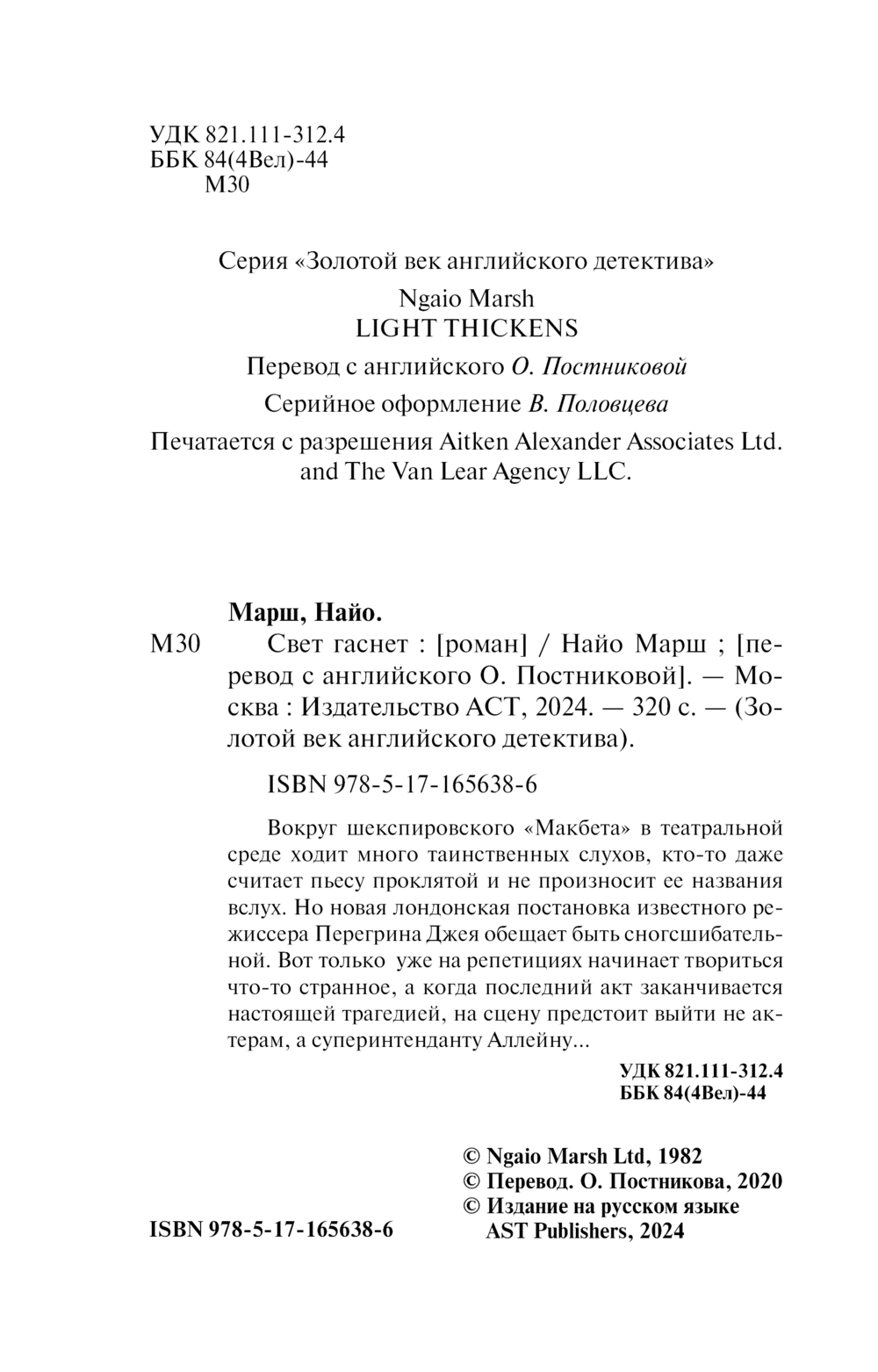 УДК 821.111-312.4
ББК 84(4Вел)-44
М30

Серия «Золотой век английского детектива»

Ngaio Marsh
LIGHT THICKENS

Перевод с английского О. Постниковой

Серийное оформление В. Половцева

Печатается с разрешения Aitken Alexander Associates Ltd. and The Van Lear Agency LLC.

Марш, Найо.

М30 Свет гаснет : [роман] / Найо Марш ; [перевод с английского О. Постниковой]. — Москва : Издательство АСТ, 2024. — 320 с. — (Золотой век английского детектива).

ISBN 978-5-17-165638-6

Вокруг шекспировского «Макбета» в театральной среде ходит много таинственных слухов, кто-то даже считает пьесу проклятой и не произносит ее названия вслух. Но новая лондонская постановка известного режиссера Перегрина Джея обещает быть сногсшибательной. Вот только уже на репетициях начинает твориться что-то странное, а когда последний акт заканчивается настоящей трагедией, на сцену предстоит выйти не актерам, а суперинтенданту Аллейну...

УДК 821.111-312.4
ББК 84(4Вел)-44

© Ngaio Marsh Ltd, 1982
© Перевод. О. Постникова, 2020
© Издание на русском языке AST Publishers, 2024

ISBN 978-5-17-165638-6